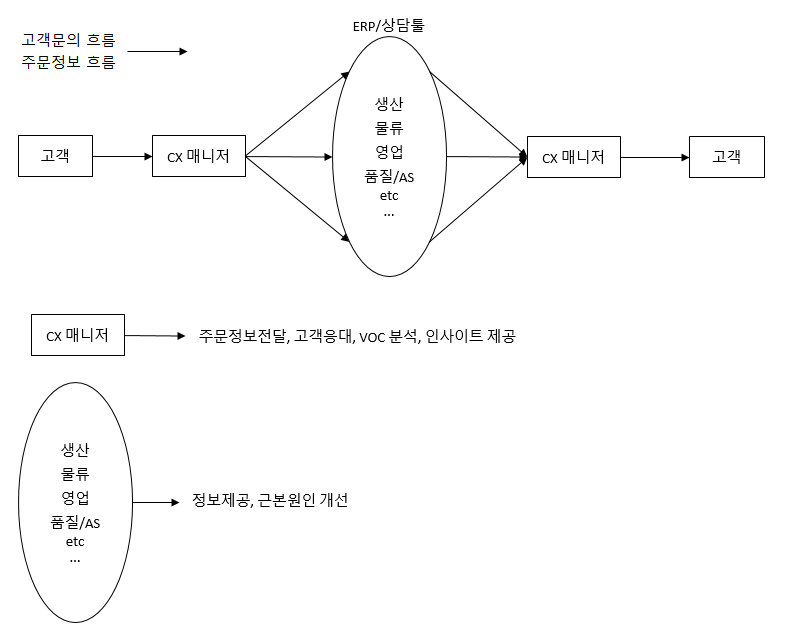 고객문의 흐름
주문정보 흐름

ERP/상담툴

고객

CX 매니저

생산
물류
영업
품질/AS
etc
...

CX 매니저

고객

CX 매니저

주문정보전달, 고객응대, VOC 분석, 인사이트 제공

생산
물류
영업
품질/AS
etc
...

정보제공, 근본원인 개선